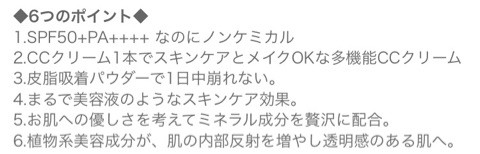 ◆6つのポイント◆
1.SPF50+PA++++ なのにノンケミカル
2.CCクリーム1本でスキンケアとメイクOKな多機能CCクリーム
3.皮脂吸着パウダーで1日中崩れない。
4.まるで美容液のようなスキンケア効果。
5.お肌への優しさを考えてミネラル成分を贅沢に配合。
6.植物系美容成分が、肌の内部反射を増やし透明感のある肌へ。